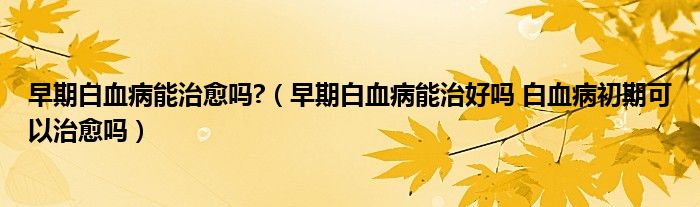 早期白血病能治愈吗?（早期白血病能治好吗 白血病初期可以治愈吗）